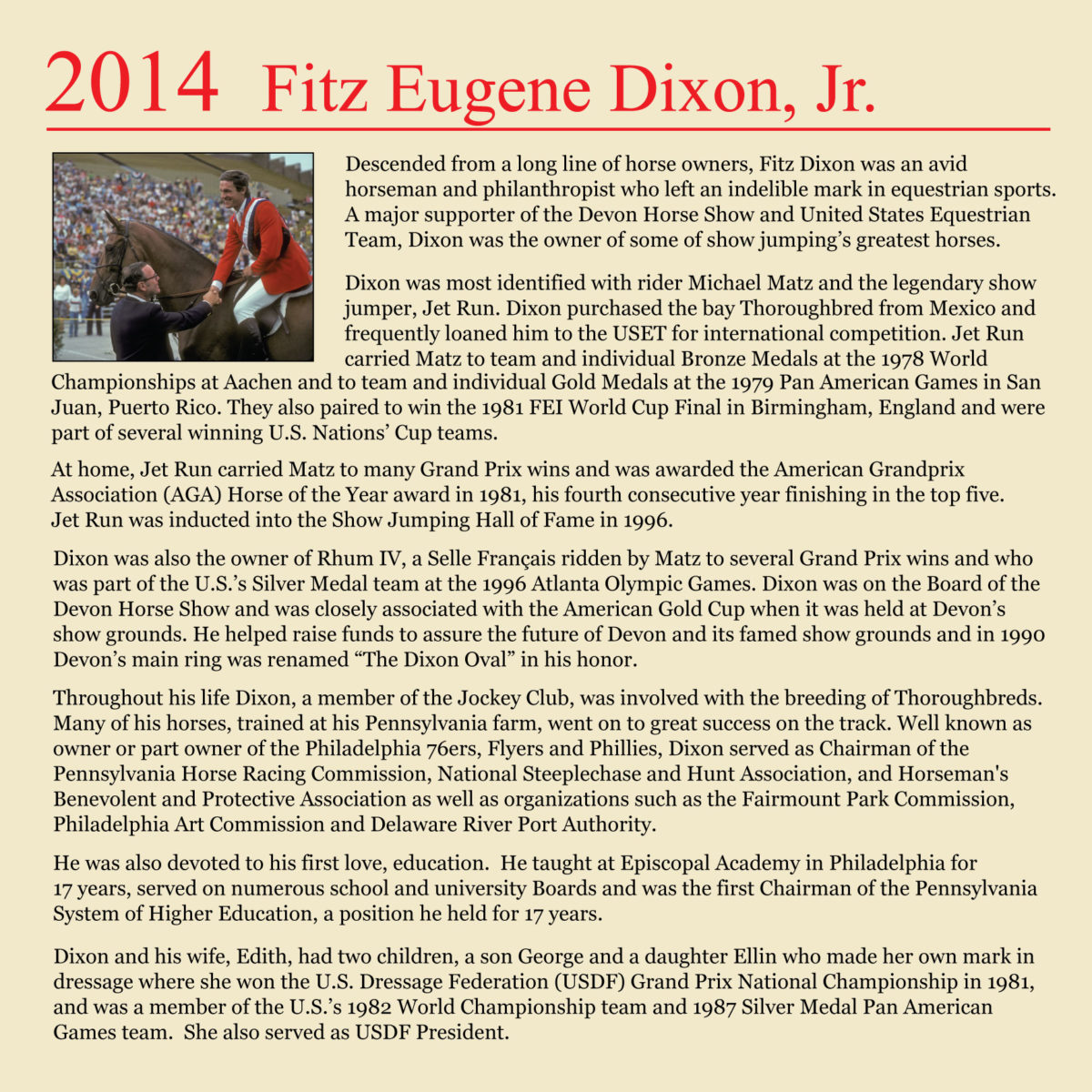 2014 Fitz Eugene Dixon, Jr.

Descended from a long line of horse owners, Fitz Dixon was an avid horseman and philanthropist who left an indelible mark in equestrian sports. A major supporter of the Devon Horse Show and United States Equestrian Team, Dixon was the owner of some of show jumping's greatest horses.

Dixon was most identified with rider Michael Matz and the legendary show jumper, Jet Run. Dixon purchased the bay Thoroughbred from Mexico and frequently loaned him to the USET for international competition. Jet Run carried Matz to team and individual Bronze Medals at the 1978 World Championships at Aachen and to team and individual Gold Medals at the 1979 Pan American Games in San Juan, Puerto Rico. They also paired to win the 1981 FEI World Cup Final in Birmingham, England and were part of several winning U.S. Nations' Cup teams.

At home, Jet Run carried Matz to many Grand Prix wins and was awarded the American Grandprix Association (AGA) Horse of the Year award in 1981, his fourth consecutive year finishing in the top five. Jet Run was inducted into the Show Jumping Hall of Fame in 1996.

Dixon was also the owner of Rhum IV, a Selle Français ridden by Matz to several Grand Prix wins and who was part of the U.S.'s Silver Medal team at the 1996 Atlanta Olympic Games. Dixon was on the Board of the Devon Horse Show and was closely associated with the American Gold Cup when it was held at Devon's show grounds. He helped raise funds to assure the future of Devon and its famed show grounds and in 1990 Devon's main ring was renamed "The Dixon Oval" in his honor.

Throughout his life Dixon, a member of the Jockey Club, was involved with the breeding of Thoroughbreds. Many of his horses, trained at his Pennsylvania farm, went on to great success on the track. Well known as owner or part owner of the Philadelphia 76ers, Flyers and Phillies, Dixon served as Chairman of the Pennsylvania Horse Racing Commission, National Steeplechase and Hunt Association, and Horseman's Benevolent and Protective Association as well as organizations such as the Fairmount Park Commission, Philadelphia Art Commission and Delaware River Port Authority.

He was also devoted to his first love, education. He taught at Episcopal Academy in Philadelphia for 17 years, served on numerous school and university Boards and was the first Chairman of the Pennsylvania System of Higher Education, a position he held for 17 years.

Dixon and his wife, Edith, had two children, a son George and a daughter Ellin who made her own mark in dressage where she won the U.S. Dressage Federation (USDF) Grand Prix National Championship in 1981, and was a member of the U.S.'s 1982 World Championship team and 1987 Silver Medal Pan American Games team. She also served as USDF President.